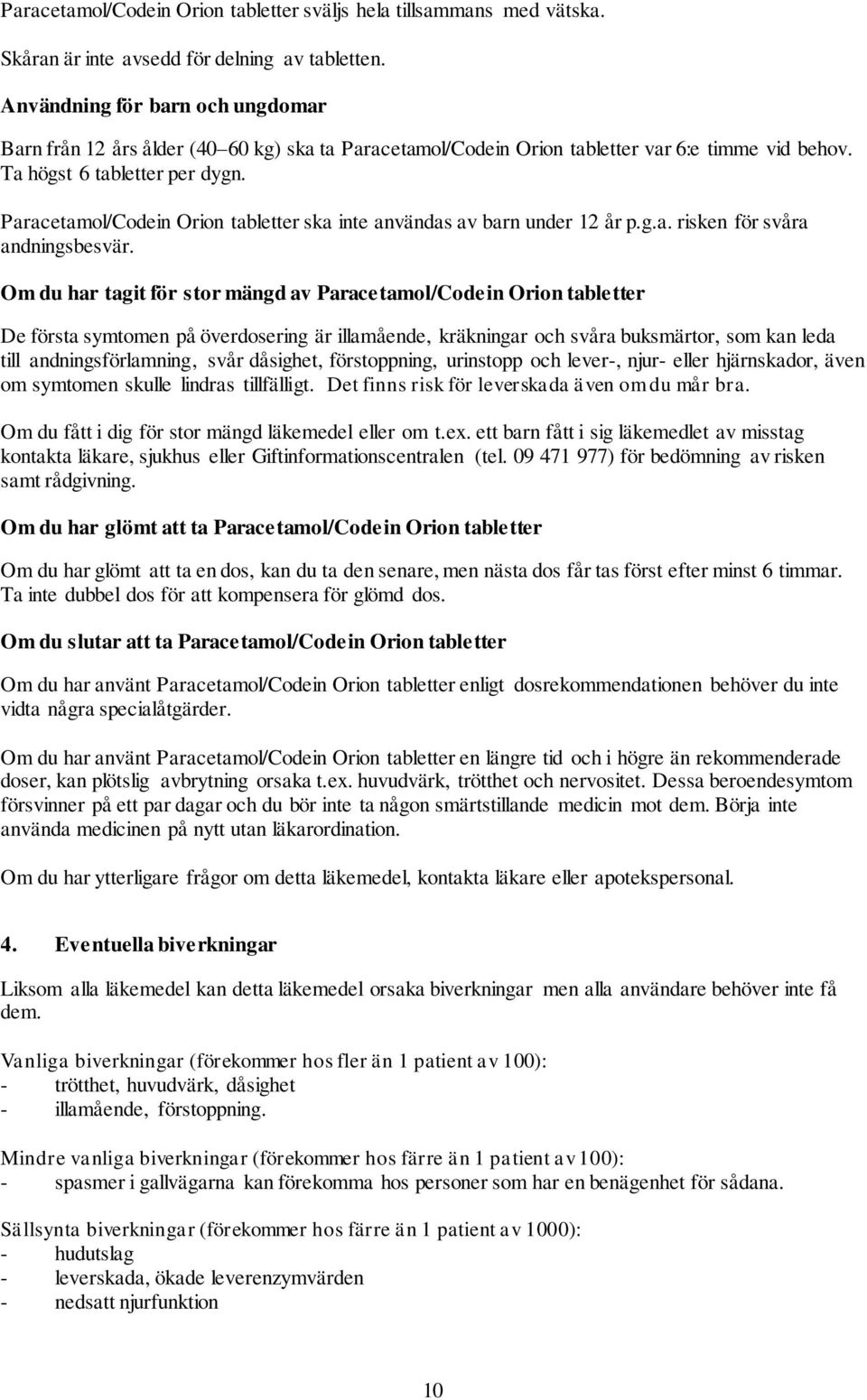 Paracetamol/Codein Orion tabletter sväljs hela tillsammans med vätska.

Skåran är inte avsedd för delning av tabletten.

Användning för barn och ungdomar

Barn från 12 års ålder (40–60 kg) ska ta Paracetamol/Codein Orion tabletter var 6:e timme vid behov. Ta högst 6 tabletter per dygn.

Paracetamol/Codein Orion tabletter ska inte användas av barn under 12 år p.g.a. risken för svåra andningsbesvär.

Om du har tagit för stor mängd av Paracetamol/Codein Orion tabletter

De första symtomen på överdosering är illamående, kräkningar och svåra buksmärtor, som kan leda till andningsförlamning, svår dåsighet, förstoppning, urinstopp och lever-, njur- eller hjärnskador, även om symtomen skulle lindras tillfälligt. Det finns risk för leverskada även om du mår bra.

Om du fått i dig för stor mängd läkemedel eller om t.ex. ett barn fått i sig läkemedlet av misstag kontakta läkare, sjukhus eller Giftinformationscentralen (tel. 09 471 977) för bedömning av risken samt rådgivning.

Om du har glömt att ta Paracetamol/Codein Orion tabletter

Om du har glömt att ta en dos, kan du ta den senare, men nästa dos får tas först efter minst 6 timmar. Ta inte dubbel dos för att kompensera för glömd dos.

Om du slutar att ta Paracetamol/Codein Orion tabletter

Om du har använt Paracetamol/Codein Orion tabletter enligt dosrekommendationen behöver du inte vidta några specialåtgärder.

Om du har använt Paracetamol/Codein Orion tabletter en längre tid och i högre än rekommenderade doser, kan plötslig avbrytning orsaka t.ex. huvudvärk, trötthet och nervositet. Dessa beroendesymtom försvinner på ett par dagar och du bör inte ta någon smärtstillande medicin mot dem. Börja inte använda medicinen på nytt utan läkarordination.

Om du har ytterligare frågor om detta läkemedel, kontakta läkare eller apotekspersonal.

4. Eventuella biverkningar

Liksom alla läkemedel kan detta läkemedel orsaka biverkningar men alla användare behöver inte få dem.

Vanliga biverkningar (förekommer hos fler än 1 patient av 100):
- trötthet, huvudvärk, dåsighet
- illamående, förstoppning.

Mindre vanliga biverkningar (förekommer hos färre än 1 patient av 100):
- spasmer i gallvägarna kan förekomma hos personer som har en benägenhet för sådana.

Sällsynta biverkningar (förekommer hos färre än 1 patient av 1000):
- hudutslag
- leverskada, ökade leverenzymvärden
- nedsatt njurfunktion

10